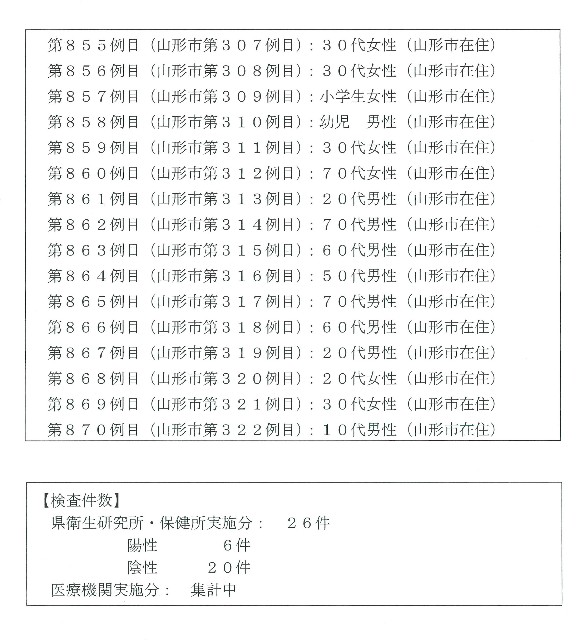 第８５５例目（山形市第３０７例目）：３０代女性（山形市在住）
第８５６例目（山形市第３０８例目）：３０代女性（山形市在住）
第８５７例目（山形市第３０９例目）：小学生女性（山形市在住）
第８５８例目（山形市第３１０例目）：幼児　男性（山形市在住）
第８５９例目（山形市第３１１例目）：３０代女性（山形市在住）
第８６０例目（山形市第３１２例目）：７０代女性（山形市在住）
第８６１例目（山形市第３１３例目）：２０代男性（山形市在住）
第８６２例目（山形市第３１４例目）：７０代男性（山形市在住）
第８６３例目（山形市第３１５例目）：６０代男性（山形市在住）
第８６４例目（山形市第３１６例目）：５０代男性（山形市在住）
第８６５例目（山形市第３１７例目）：７０代男性（山形市在住）
第８６６例目（山形市第３１８例目）：６０代男性（山形市在住）
第８６７例目（山形市第３１９例目）：２０代男性（山形市在住）
第８６８例目（山形市第３２０例目）：２０代女性（山形市在住）
第８６９例目（山形市第３２１例目）：３０代女性（山形市在住）
第８７０例目（山形市第３２２例目）：１０代男性（山形市在住）

【検査件数】
県衛生研究所・保健所実施分：　２６件
陽性　６件
陰性　２０件
医療機関実施分：　集計中